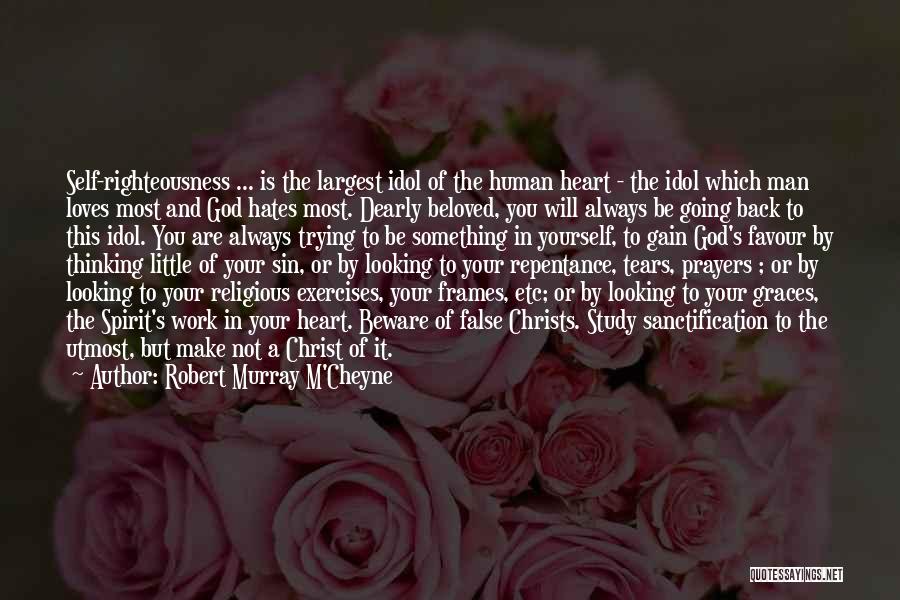 Self-righteousness ... is the largest idol of the human heart - the idol which man loves most and God hates most. Dearly beloved, you will always be going back to this idol. You are always trying to be something in yourself, to gain God's favour by thinking little of your sin, or by looking to your repentance, tears, prayers ; or by looking to your religious exercises, your frames, etc; or by looking to your graces, the Spirit's work in your heart. Beware of false Christs. Study sanctification to the utmost, but make not a Christ of it.

~ Author: Robert Murray M'Cheyne

QUOTESSAYINGS.NET